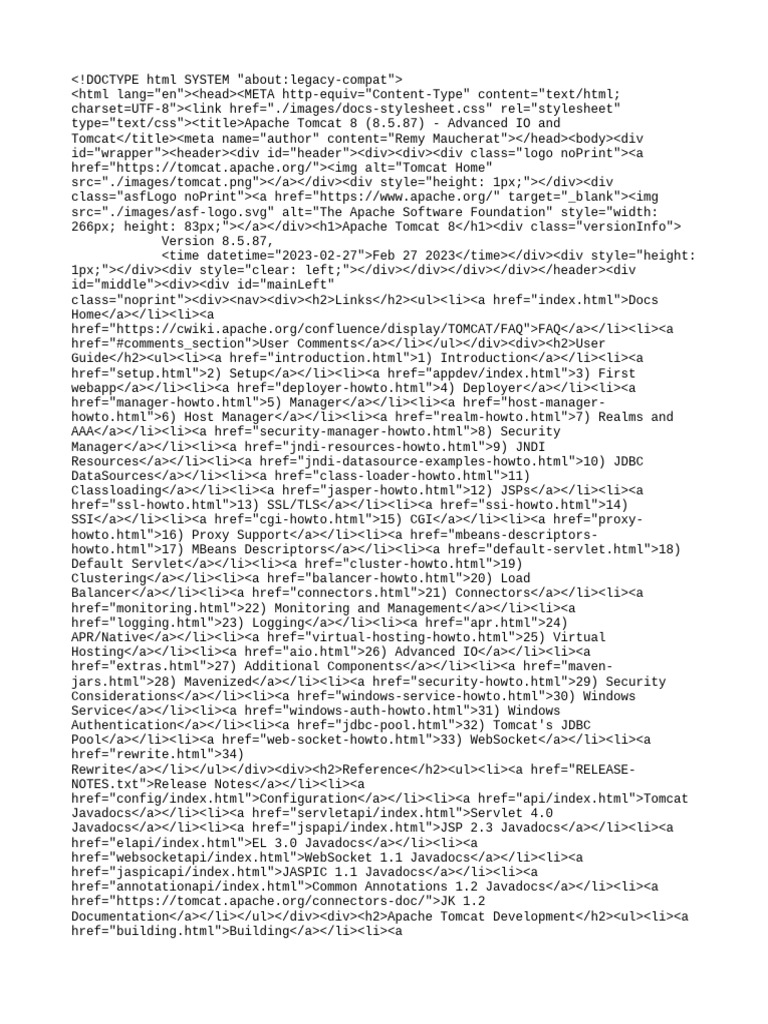 <!DOCTYPE html SYSTEM "about:legacy-compat">
<html lang="en"><head><META http-equiv="Content-Type" content="text/html; charset=UTF-8"><link href="./images/docs-stylesheet.css" rel="stylesheet" type="text/css"><title>Apache Tomcat 8 (8.5.87) - Advanced IO and Tomcat</title><meta name="author" content="Remy Maucherat"></head><body><div id="wrapper"><header><div id="header"><div><div><div class="logo noPrint"><a href="https://tomcat.apache.org/"><img alt="Tomcat Home" src="./images/tomcat.png"></a></div><div style="height: 1px;"></div><div class="asfLogo noPrint"><a href="https://www.apache.org/" target="_blank"><img src="./images/asf-logo.svg" alt="The Apache Software Foundation" style="width: 266px; height: 83px;"></a></div><h1>Apache Tomcat 8</h1><div class="versionInfo">
Version 8.5.87,
<time datetime="2023-02-27">Feb 27 2023</time></div><div style="height: 1px;"></div><div style="clear: left;"></div></div></div></div></header><div id="middle"><div><div id="mainLeft" class="noprint"><div><nav><div><h2>Links</h2><ul><li><a href="index.html">Docs Home</a></li><li><a href="https://cwiki.apache.org/confluence/display/TOMCAT/FAQ">FAQ</a></li><li><a href="#comments_section">User Comments</a></li></ul></div><div><h2>User Guide</h2><ul><li><a href="introduction.html">1) Introduction</a></li><li><a href="setup.html">2) Setup</a></li><li><a href="appdev/index.html">3) First webapp</a></li><li><a href="deployer-howto.html">4) Deployer</a></li><li><a href="manager-howto.html">5) Manager</a></li><li><a href="host-manager-howto.html">6) Host Manager</a></li><li><a href="realm-howto.html">7) Realms and AAA</a></li><li><a href="security-manager-howto.html">8) Security Manager</a></li><li><a href="jndi-resources-howto.html">9) JNDI Resources</a></li><li><a href="jndi-datasource-examples-howto.html">10) JDBC DataSources</a></li><li><a href="class-loader-howto.html">11) Classloading</a></li><li><a href="jasper-howto.html">12) JSPs</a></li><li><a href="ssl-howto.html">13) SSL/TLS</a></li><li><a href="ssi-howto.html">14) SSI</a></li><li><a href="cgi-howto.html">15) CGI</a></li><li><a href="proxy-howto.html">16) Proxy Support</a></li><li><a href="mbeans-descriptors-howto.html">17) MBeans Descriptors</a></li><li><a href="default-servlet.html">18) Default Servlet</a></li><li><a href="cluster-howto.html">19) Clustering</a></li><li><a href="balancer-howto.html">20) Load Balancer</a></li><li><a href="connectors.html">21) Connectors</a></li><li><a href="monitoring.html">22) Monitoring and Management</a></li><li><a href="logging.html">23) Logging</a></li><li><a href="apr.html">24) APR/Native</a></li><li><a href="virtual-hosting-howto.html">25) Virtual Hosting</a></li><li><a href="aio.html">26) Advanced IO</a></li><li><a href="extras.html">27) Additional Components</a></li><li><a href="maven-jars.html">28) Mavenized</a></li><li><a href="security-howto.html">29) Security Considerations</a></li><li><a href="windows-service-howto.html">30) Windows Service</a></li><li><a href="windows-auth-howto.html">31) Windows Authentication</a></li><li><a href="jdbc-pool.html">32) Tomcat's JDBC Pool</a></li><li><a href="web-socket-howto.html">33) WebSocket</a></li><li><a href="rewrite.html">34) Rewrite</a></li></ul></div><div><h2>Reference</h2><ul><li><a href="RELEASE-NOTES.txt">Release Notes</a></li><li><a href="config/index.html">Configuration</a></li><li><a href="api/index.html">Tomcat Javadocs</a></li><li><a href="servletapi/index.html">Servlet 4.0 Javadocs</a></li><li><a href="jspapi/index.html">JSP 2.3 Javadocs</a></li><li><a href="elapi/index.html">EL 3.0 Javadocs</a></li><li><a href="websocketapi/index.html">WebSocket 1.1 Javadocs</a></li><li><a href="jaspicapi/index.html">JASPIC 1.1 Javadocs</a></li><li><a href="annotationapi/index.html">Common Annotations 1.2 Javadocs</a></li><li><a href="https://tomcat.apache.org/connectors-doc/">JK 1.2 Documentation</a></li></ul></div><div><h2>Apache Tomcat Development</h2><ul><li><a href="building.html">Building</a></li><li><a